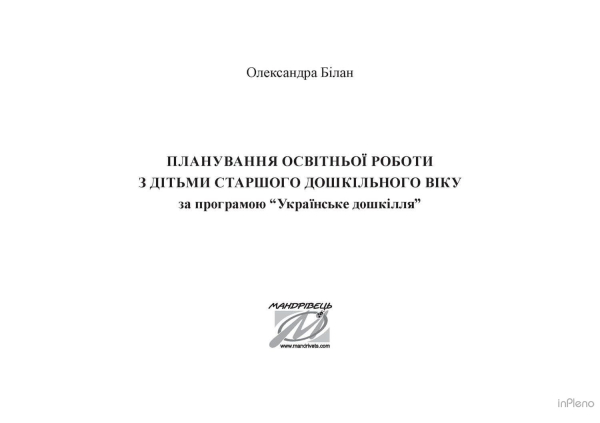 Олександра Білан

ПЛАНУВАННЯ ОСВІТНЬОЇ РОБОТИ
З ДІТЬМИ СТАРШОГО ДОШКІЛЬНОГО ВІКУ
за програмою “Українське дошкілля”

МАНДРІВЕЦЬ
www.mandrivets.com

inPleno